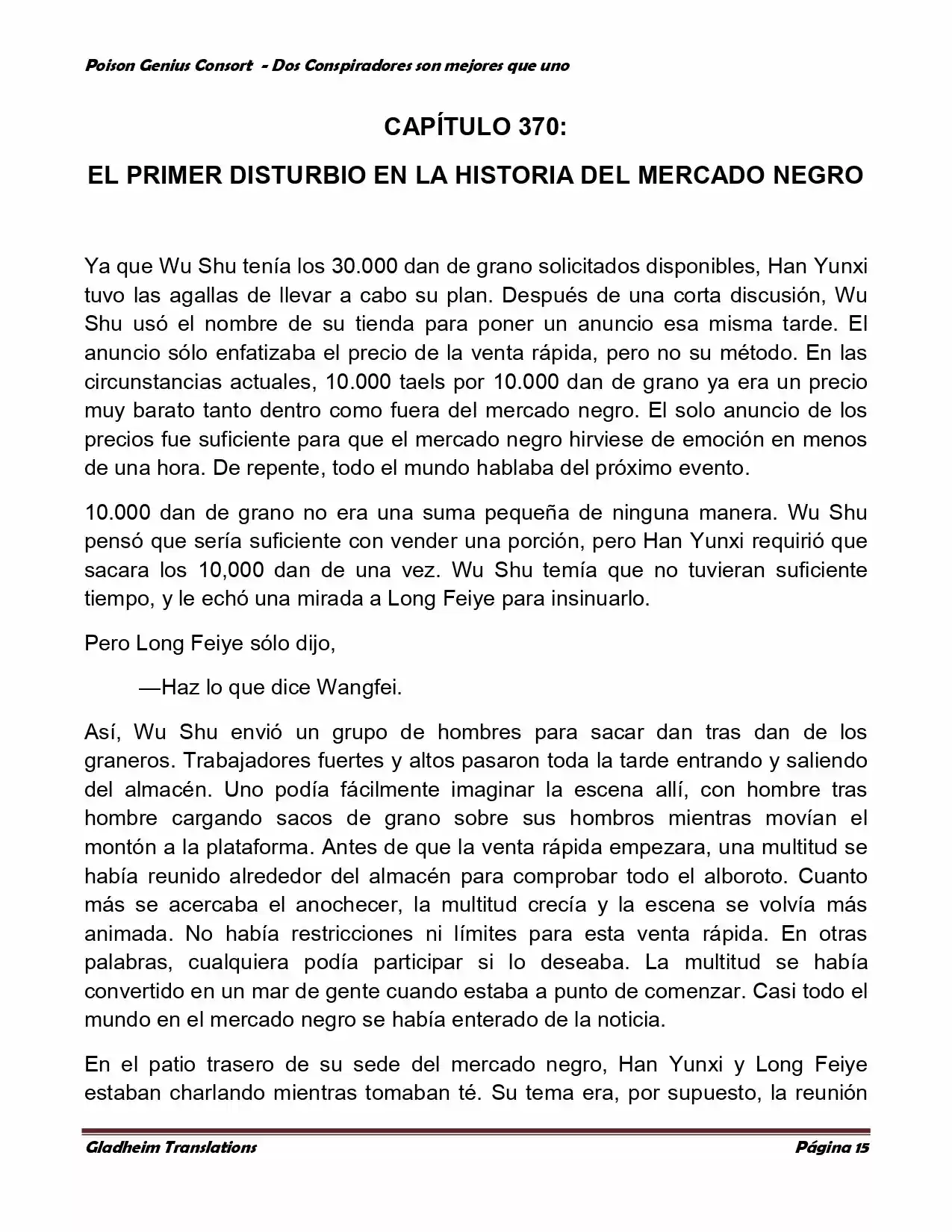 Poison Genius Consort - Dos Conspiradores son mejores que uno

CAPÍTULO 370:

EL PRIMER DISTURBIO EN LA HISTORIA DEL MERCADO NEGRO

Ya que Wu Shu tenía los 30.000 dan de grano solicitados disponibles, Han Yunxi tuvo las agallas de llevar a cabo su plan. Después de una corta discusión, Wu Shu usó el nombre de su tienda para poner un anuncio esa misma tarde. El anuncio sólo enfatizaba el precio de la venta rápida, pero no su método. En las circunstancias actuales, 10.000 taels por 10.000 dan de grano ya era un precio muy barato tanto dentro como fuera del mercado negro. El solo anuncio de los precios fue suficiente para que el mercado negro hirviese de emoción en menos de una hora. De repente, todo el mundo hablaba del próximo evento.

10.000 dan de grano no era una suma pequeña de ninguna manera. Wu Shu pensó que sería suficiente con vender una porción, pero Han Yunxi requirió que sacara los 10,000 dan de una vez. Wu Shu temía que no tuvieran suficiente tiempo, y le echó una mirada a Long Feiye para insinuarlo.

Pero Long Feiye sólo dijo,

—Haz lo que dice Wangfei.

Así, Wu Shu envió un grupo de hombres para sacar dan tras dan de los graneros. Trabajadores fuertes y altos pasaron toda la tarde entrando y saliendo del almacén. Uno podía fácilmente imaginar la escena allí, con hombre tras hombre cargando sacos de grano sobre sus hombros mientras movían el montón a la plataforma. Antes de que la venta rápida empezara, una multitud se había reunido alrededor del almacén para comprobar todo el alboroto. Cuanto más se acercaba el anochecer, la multitud crecía y la escena se volvía más animada. No había restricciones ni límites para esta venta rápida. En otras palabras, cualquiera podía participar si lo deseaba. La multitud se había convertido en un mar de gente cuando estaba a punto de comenzar. Casi todo el mundo en el mercado negro se había enterado de la noticia.

En el patio trasero de su sede del mercado negro, Han Yunxi y Long Feiye estaban charlando mientras tomaban té. Su tema era, por supuesto, la reunión

Gladheim Translations
Página 15